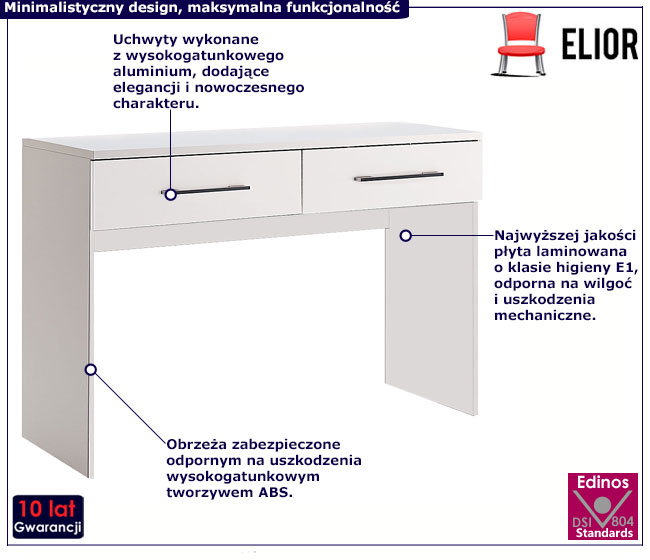 Minimalistyczny design, maksymalna funkcjonalność

ELIOR

Uchwyty wykonane z wysokogatunkowego aluminium, dodające elegancji i nowoczesnego charakteru.

Najwyższej jakości płyta laminowana o klasie higieny E1, odporna na wilgoć i uszkodzenia mechaniczne.

Obrzeża zabezpieczone odpornym na uszkodzenia wysokogatunkowym tworzywem ABS.

10 lat
Gwarancji

Edinos
DSI 804
Standards